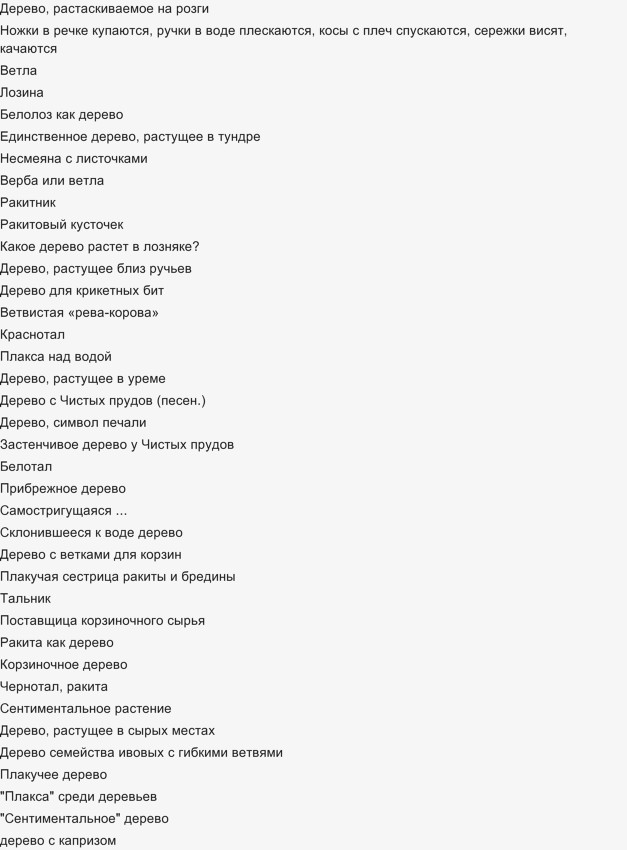 Дерево, растаскиваемое на розги

Ножки в речке купаются, ручки в воде плескаются, косы с плеч спускаются, сережки висят, качаются

Ветла

Лозина

Белолоз как дерево

Единственное дерево, растущее в тундре

Несмеяна с листочками

Верба или ветла

Ракитник

Ракитовый кусточек

Какое дерево растет в лозняке?

Дерево, растущее близ ручьев

Дерево для крикетных бит

Ветвистая «рева-корова»

Краснотал

Плакса над водой

Дерево, растущее в уреме

Дерево с Чистых прудов (песен.)

Дерево, символ печали

Застенчивое дерево у Чистых прудов

Белотал

Прибрежное дерево

Самостригущаяся ...

Склонившееся к воде дерево

Дерево с ветками для корзин

Плакучая сестрица ракиты и бредины

Тальник

Поставщица корзиночного сырья

Ракита как дерево

Корзиночное дерево

Чернотал, ракита

Сентиментальное растение

Дерево, растущее в сырых местах

Дерево семейства ивовых с гибкими ветвями

Плакучее дерево

"Плакса" среди деревьев

"Сентиментальное" дерево

дерево с капризом